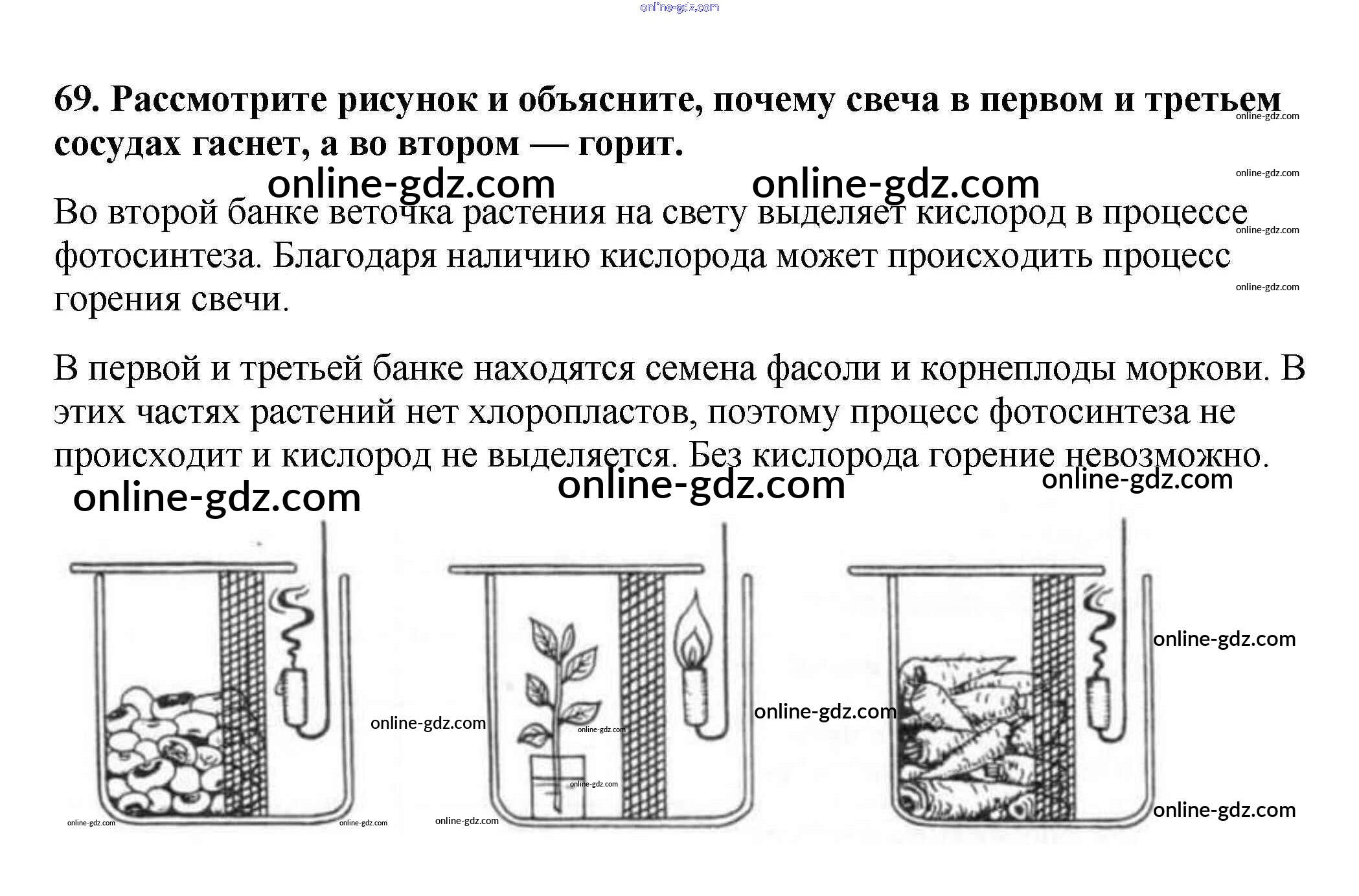 69. Рассмотрите рисунок и объясните, почему свеча в первом и третьем сосудах гаснет, а во втором — горит.

Во второй банке веточка растения на свету выделяет кислород в процессе фотосинтеза. Благодаря наличию кислорода может происходить процесс горения свечи.

В первой и третьей банке находятся семена фасоли и корнеплоды моркови. В этих частях растений нет хлоропластов, поэтому процесс фотосинтеза не происходит и кислород не выделяется. Без кислорода горение невозможно.

online-gdz.com